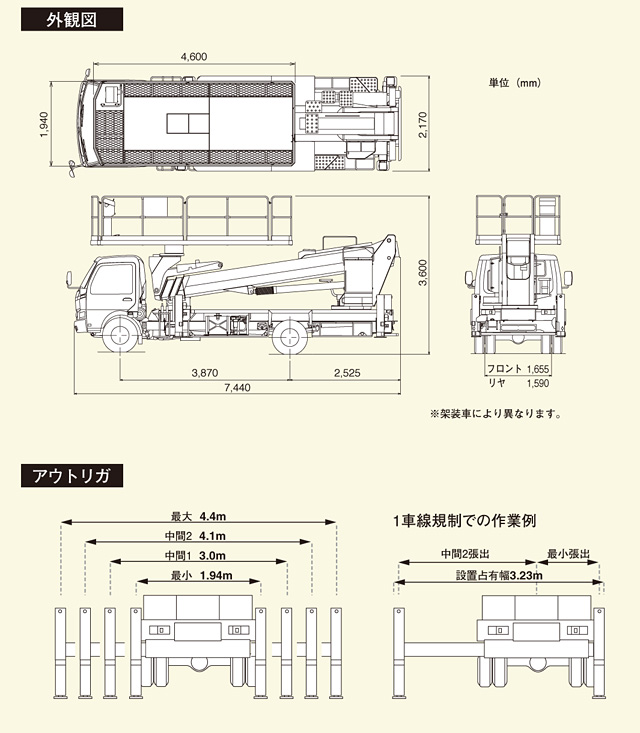 外観図

4,600

単位（mm）

1,940

2,170

3,600

3,870

2,525

7,440

フロント 1,655
リヤ 1,590

※架装車により異なります。

アウトリガ

最大 4.4m
中間2 4.1m
中間1 3.0m
最小 1.94m

1車線規制での作業例

中間2張出
最小張出
設置占有幅3.23m